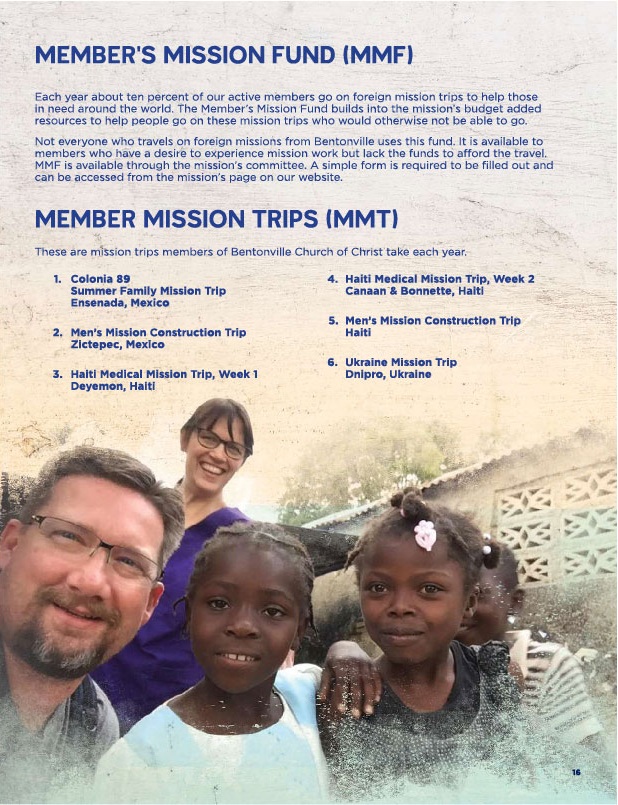 MEMBER'S MISSION FUND (MMF)

Each year about ten percent of our active members go on foreign mission trips to help those in need around the world. The Member's Mission Fund builds into the mission's budget added resources to help people go on these mission trips who would otherwise not be able to go.

Not everyone who travels on foreign missions from Bentonville uses this fund. It is available to members who have a desire to experience mission work but lack the funds to afford the travel. MMF is available through the mission's committee. A simple form is required to be filled out and can be accessed from the mission's page on our website.

MEMBER MISSION TRIPS (MMT)

These are mission trips members of Bentonville Church of Christ take each year.

1. Colonia 89
Summer Family Mission Trip
Ensenada, Mexico

2. Men's Mission Construction Trip
Zictepec, Mexico

3. Haiti Medical Mission Trip, Week 1
Deyemon, Haiti

4. Haiti Medical Mission Trip, Week 2
Canaan & Bonnette, Haiti

5. Men's Mission Construction Trip
Haiti

6. Ukraine Mission Trip
Dnipro, Ukraine

16